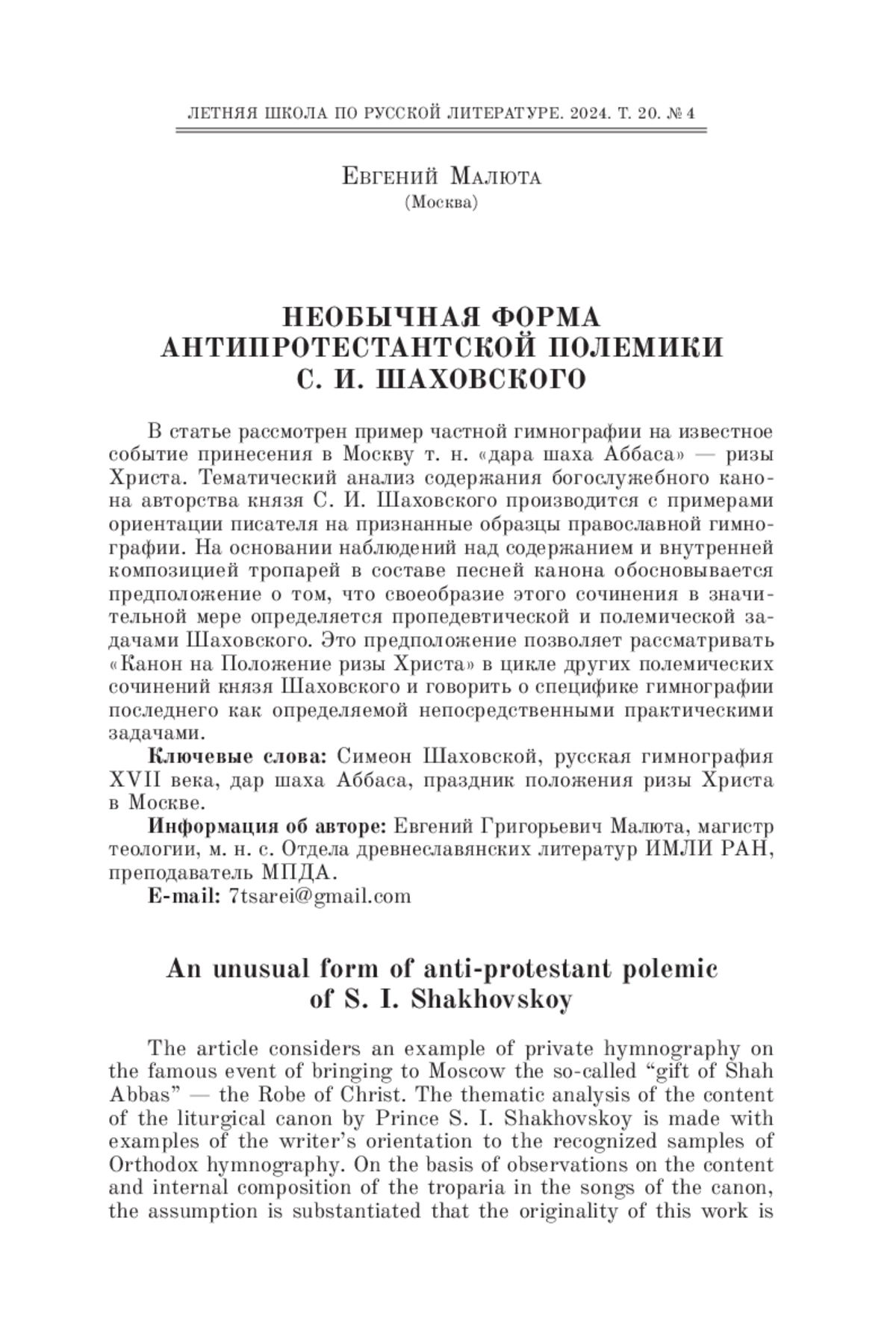 ЛЕТНЯЯ ШКОЛА ПО РУССКОЙ ЛИТЕРАТУРЕ. 2024. Т. 20. № 4

Евгений Малюта
(Москва)

НЕОБЫЧНАЯ ФОРМА АНТИПРОТЕСТАНТСКОЙ ПОЛЕМИКИ С. И. ШАХОВСКОГО

В статье рассмотрен пример частной гимнографии на известное событие принесения в Москву т. н. «дара шаха Аббаса» — ризы Христа. Тематический анализ содержания богослужебного канона авторства князя С. И. Шаховского производится с примерами ориентации писателя на признанные образцы православной гимнографии. На основании наблюдений над содержанием и внутренней композицией тропарей в составе песней канона обосновывается предположение о том, что своеобразие этого сочинения в значительной мере определяется пропедевтической и полемической задачами Шаховского. Это предположение позволяет рассматривать «Канон на Положение ризы Христа» в цикле других полемических сочинений князя Шаховского и говорить о специфике гимнографии последнего как определяемой непосредственными практическими задачами.

Ключевые слова: Симеон Шаховской, русская гимнография XVII века, дар шаха Аббаса, праздник положения ризы Христа в Москве.

Информация об авторе: Евгений Григорьевич Малюта, магистр теологии, м. н. с. Отдела древнеславянских литератур ИМЛИ РАН, преподаватель МПДА.

E-mail: 7tsarei@gmail.com

An unusual form of anti-protestant polemic of S. I. Shakhovskoy

The article considers an example of private hymnography on the famous event of bringing to Moscow the so-called “gift of Shah Abbas” — the Robe of Christ. The thematic analysis of the content of the liturgical canon by Prince S. I. Shakhovskoy is made with examples of the writer’s orientation to the recognized samples of Orthodox hymnography. On the basis of observations on the content and internal composition of the troparia in the songs of the canon, the assumption is substantiated that the originality of this work is